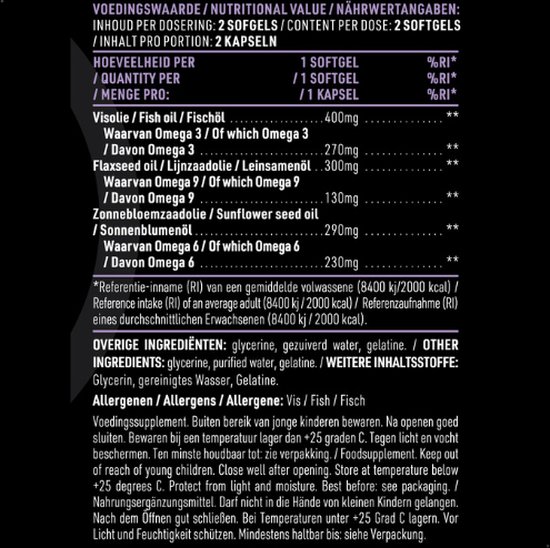 VOEDINGSWAARDE / NUTRITIONAL VALUE / NÄHRWERTANGABEN:
INHOUD PER DOSERING: 2 SOFGELS / CONTENT PER DOSE: 2 SOFTGELS / INHALT PRO PORTION: 2 KAPSELN

| HOEVEELHEID PER / QUANTITY PER / MENGE PRO: | 1 SOFTGEL / 1 SOFTGEL / 1 KAPSEL | %RI* %RI* %RI* |
|---|---|---|
| Visolie / Fish oil / Fischöl | 400mg | ** |
| Waarvan Omega 3 / Of which Omega 3 / Davon Omega 3 | 270mg | ** |
| Flaxseed oil / Lijnzaadolie / Leinsamenöl | 300mg | ** |
| Waarvan Omega 9 / Of which Omega 9 / Davon Omega 9 | 130mg | ** |
| Zonnebloemzaadolie / Sunflower seed oil / Sonnenblumenöl | 290mg | ** |
| Waarvan Omega 6 / Of which Omega 6 / Davon Omega 6 | 230mg | ** |

*Referentie-inname (RI) van een gemiddelde volwassene (8400 kj/2000 kcal) / Reference intake (RI) of an average adult (8400 kj / 2000 kcal) / Referenzaufnahme (RI) eines durchschnittlichen Erwachsenen (8400 kj / 2000 kcal).

OVERIGE INGREDIËNTEN: glycerine, gezuiverd water, gelatine. / OTHER INGREDIENTS: glycerine, purified water, gelatine. / WEITERE INHALTSSTOFFE: Glycerin, gereinigtes Wasser, Gelatine.

Allergenen / Allergens / Allergene: Vis / Fish / Fisch

Voedingssupplement. Buiten bereik van jonge kinderen bewaren. Na openen goed sluiten. Bewaren bij een temperatuur lager dan +25 graden C. Tegen licht en vocht beschermen. Ten minste houdbaar tot: zie verpakking. / Foodsupplement. Keep out of reach of young children. Close well after opening. Store at temperature below +25 degrees C. Protect from light and moisture. Best before: see packaging. / Nahrungsergänzungsmittel. Darf nicht in die Hände von kleinen Kindern gelangen. Nach dem Öffnen gut schließen. Bei Temperaturen unter +25 Grad C lagern. Vor Licht und Feuchtigkeit schützen. Mindestens haltbar bis: siehe Verpackung.